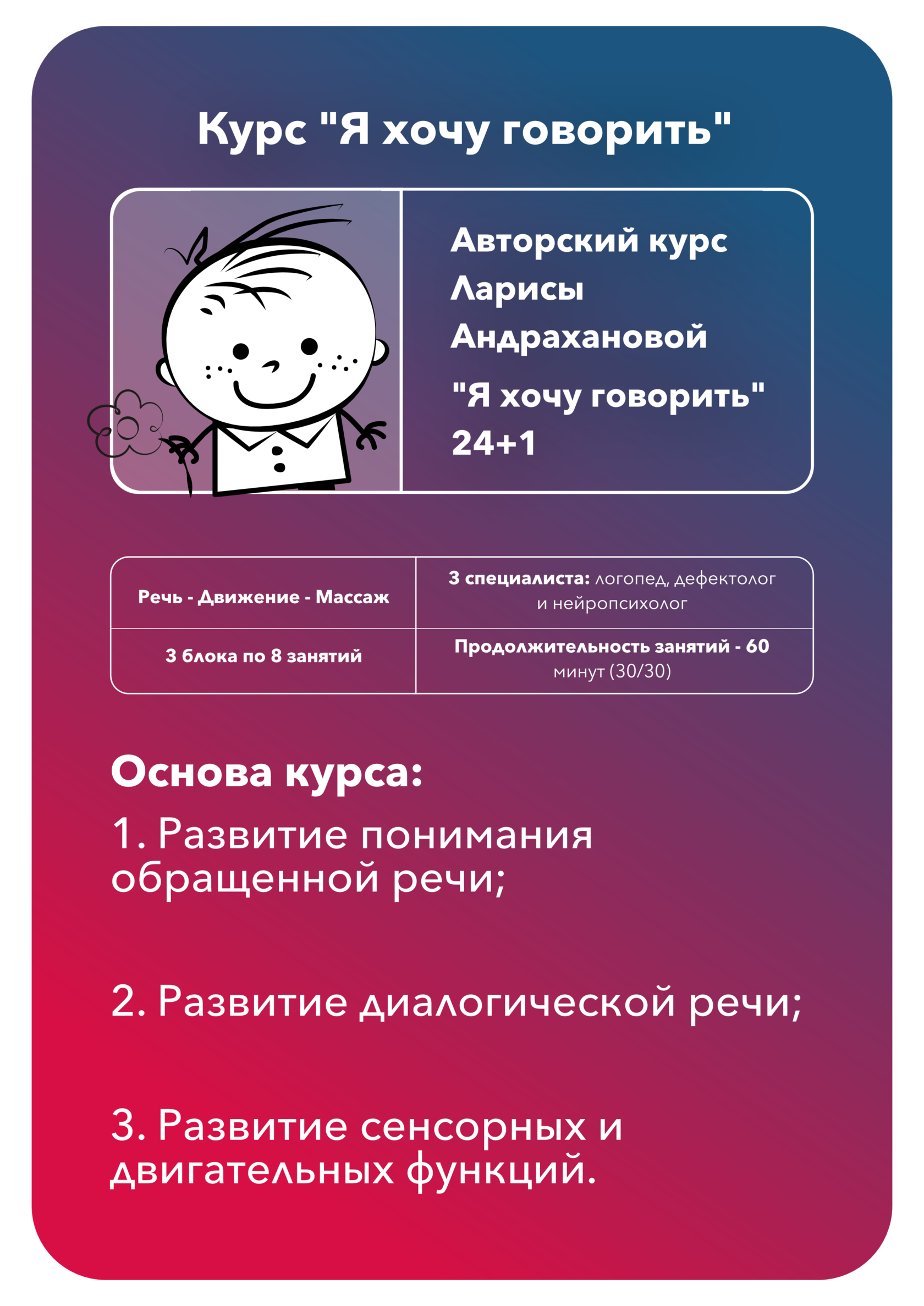 Курс "Я хочу говорить"

Авторский курс Ларисы Андрахановой

"Я хочу говорить" 24+1

| Речь - Движение - Массаж | 3 специалиста: логопед, дефектолог и нейропсихолог |
|---|---|
| 3 блока по 8 занятий | Продолжительность занятий - 60 минут (30/30) |

Основа курса:

1. Развитие понимания обращенной речи;

2. Развитие диалогической речи;

3. Развитие сенсорных и двигательных функций.